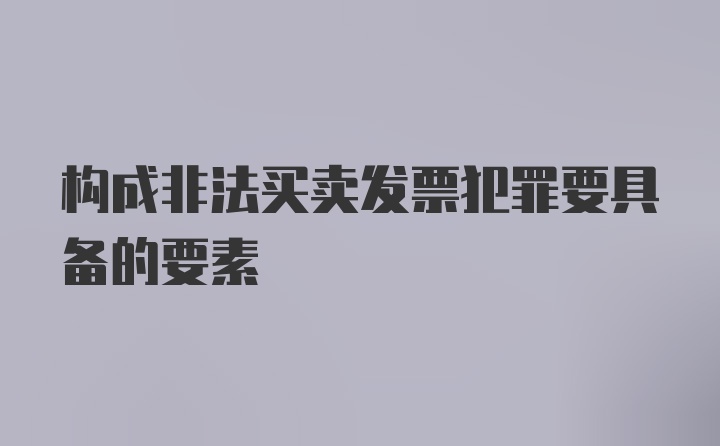 构成非法买卖发票犯罪要具备的要素